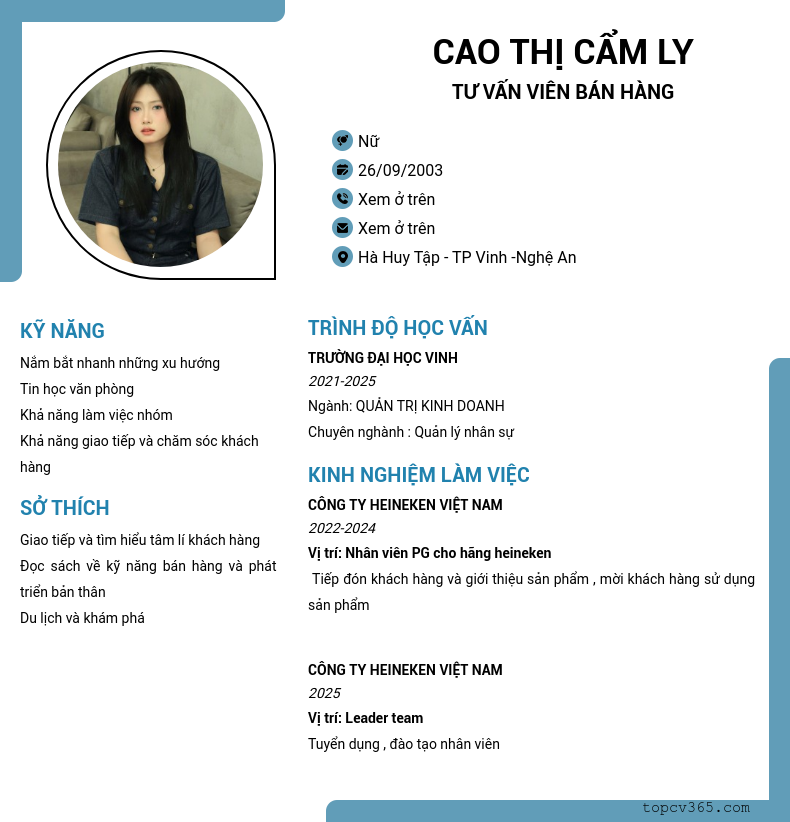 CAO THỊ CẨM LY

TƯ VẤN VIÊN BÁN HÀNG

Nữ

26/09/2003

Xem ở trên

Xem ở trên

Hà Huy Tập - TP Vinh -Nghệ An

KỸ NĂNG

Nắm bắt nhanh những xu hướng

Tin học văn phòng

Khả năng làm việc nhóm

Khả năng giao tiếp và chăm sóc khách hàng

SỞ THÍCH

Giao tiếp và tìm hiểu tâm lí khách hàng

Đọc sách về kỹ năng bán hàng và phát triển bản thân

Du lịch và khám phá

TRÌNH ĐỘ HỌC VẤN

TRƯỜNG ĐẠI HỌC VINH

2021-2025

Ngành: QUẢN TRỊ KINH DOANH

Chuyên nghành : Quản lý nhân sự

KINH NGHIỆM LÀM VIỆC

CÔNG TY HEINEKEN VIỆT NAM

2022-2024

Vị trí: Nhân viên PG cho hãng heineken

Tiếp đón khách hàng và giới thiệu sản phẩm , mời khách hàng sử dụng sản phẩm

CÔNG TY HEINEKEN VIỆT NAM

2025

Vị trí: Leader team

Tuyển dụng , đào tạo nhân viên

topcv365.com